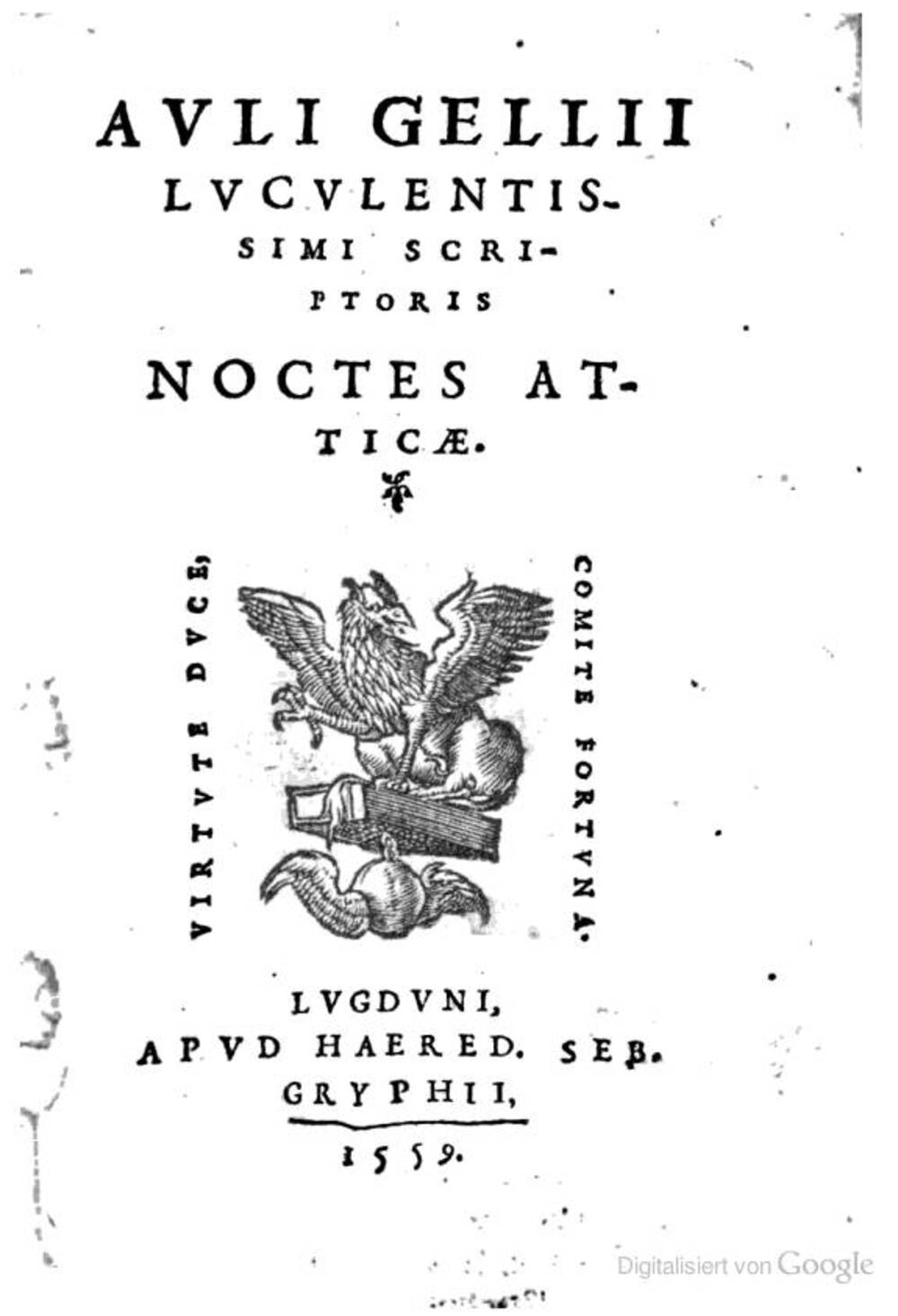 AVLI GELLII LVCVLENTISSIMI SCRIPTORIS NOCTES ATTICÆ.

VIRTVTE DVCE, COMITE FORTVNA.

LVGDVNI, APVD HAERED. SEB. GRYPHII, 1559.

Digitalisiert von Google